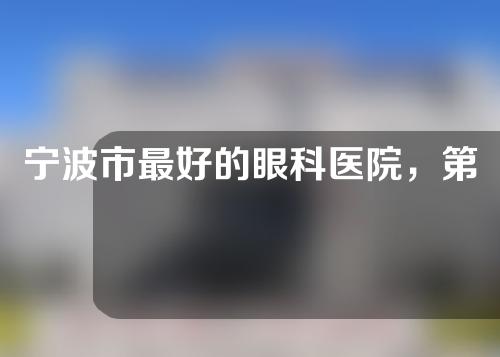 宁波市最好的眼科医院，第